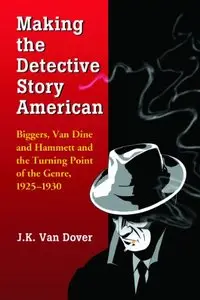 Making the Detective Story American

Biggers, Van Dine and Hammett and the Turning Point of the Genre, 1925–1930

J.K. Van Dover